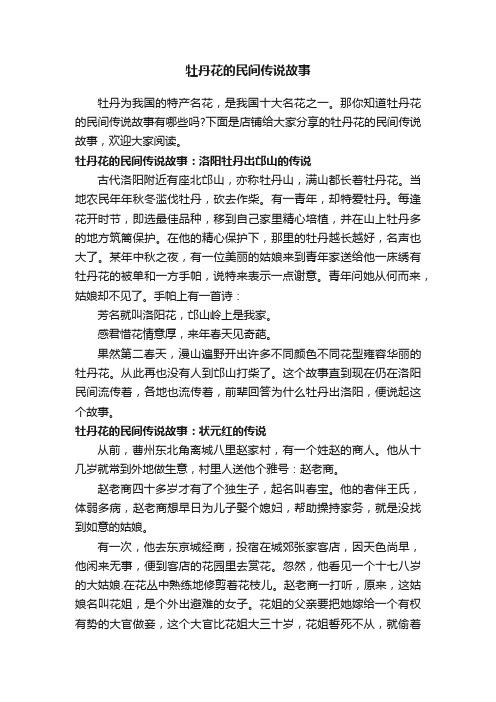 牡丹花的民间传说故事

牡丹为我国的特产名花，是我国十大名花之一。那你知道牡丹花的民间传说故事有哪些吗?下面是店铺给大家分享的牡丹花的民间传说故事，欢迎大家阅读。

牡丹花的民间传说故事：洛阳牡丹出邙山的传说

古代洛阳附近有座北邙山，亦称牡丹山，满山都长着牡丹花。当地农民年年秋冬滥伐牡丹，砍去作柴。有一青年，却特爱牡丹。每逢花开时节，即选最佳品种，移到自己家里精心培植，并在山上牡丹多的地方筑篱保护。在他的精心保护下，那里的牡丹越长越好，名声也大了。某年中秋之夜，有一位美丽的姑娘来到青年家送给他一床绣有牡丹花的被单和一方手帕，说特来表示一点谢意。青年问她从何而来，姑娘却不见了。手帕上有一首诗：

芳名就叫洛阳花，邙山岭上是我家。

感君惜花情意厚，来年春天见奇葩。

果然第二春天，漫山遍野开出许多不同颜色不同花型雍容华丽的牡丹花。从此再也没有人到邙山打柴了。这个故事直到现在仍在洛阳民间流传着，各地也流传着，前辈回答为什么牡丹出洛阳，便说起这个故事。

牡丹花的民间传说故事：状元红的传说

从前，曹州东北角离城八里赵家村，有一个姓赵的商人。他从十几岁就常到外地做生意，村里人送他个雅号：赵老商。

赵老商四十多岁才有了个独生子，起名叫春宝。他的老伴王氏，体弱多病，赵老商想早日为儿子娶个媳妇，帮助操持家务，就是没找到如意的姑娘。

有一次，他去东京城经商，投宿在城郊张家客店，因天色尚早，他闲来无事，便到客店的花园里去赏花。忽然，他看见一个十七八岁的大姑娘.在花丛中熟练地修剪着花枝儿。赵老商一打听，原来，这姑娘名叫花姐，是个外出避难的女子。花姐的父亲要把她嫁给一个有权有势的大官做妾，这个大官比花姐大三十岁，花姐誓死不从，就偷着